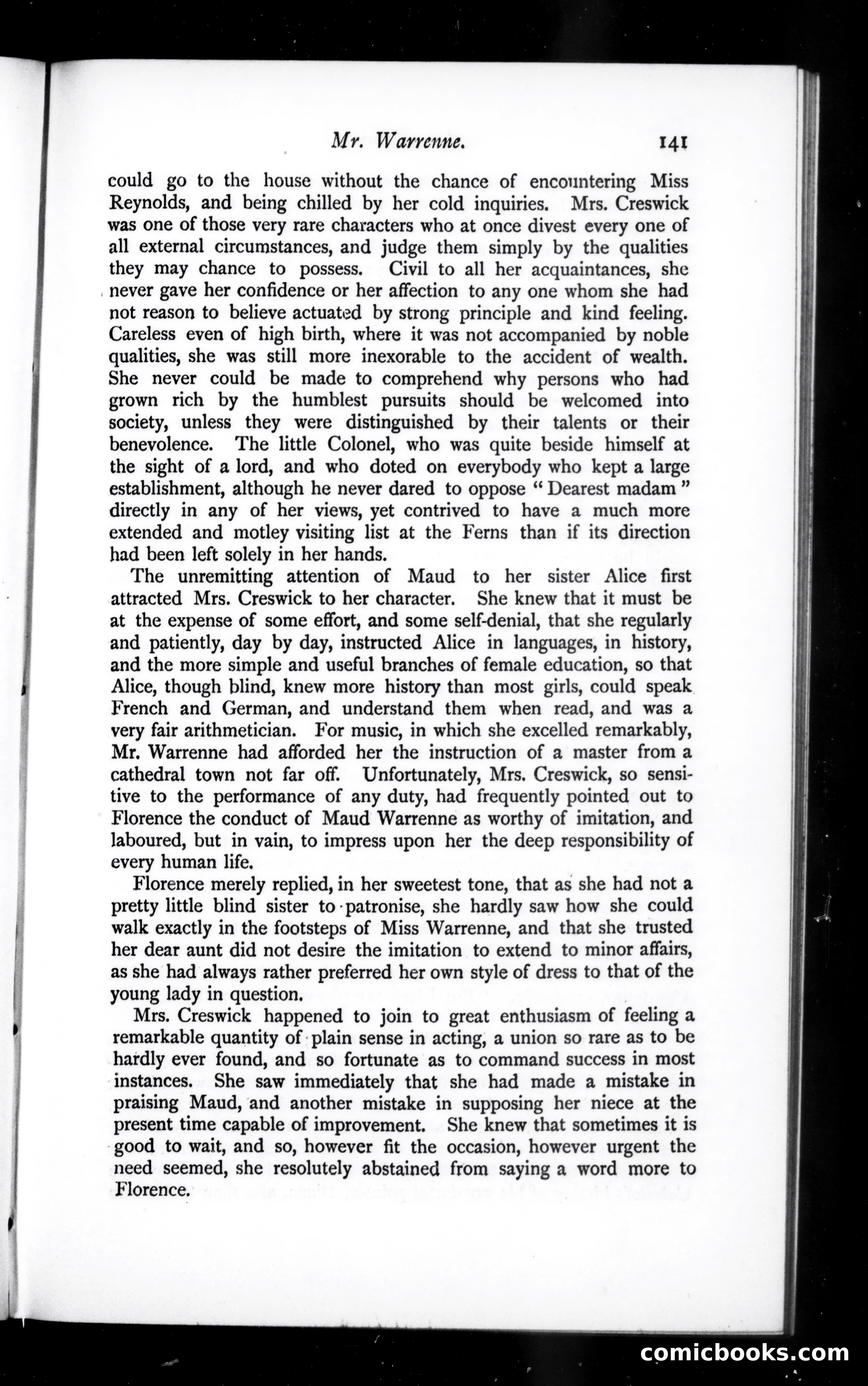 Mr. Warrenne. 141

could go to the house without the chance of encountering Miss Reynolds, and being chilled by her cold inquiries. Mrs. Creswick was one of those very rare characters who at once divest every one of all external circumstances, and judge them simply by the qualities they may chance to possess. Civil to all her acquaintances, she never gave her confidence or her affection to any one whom she had not reason to believe actuated by strong principle and kind feeling. Careless even of high birth, where it was not accompanied by noble qualities, she was still more inexorable to the accident of wealth. She never could be made to comprehend why persons who had grown rich by the humblest pursuits should be welcomed into society, unless they were distinguished by their talents or their benevolence. The little Colonel, who was quite beside himself at the sight of a lord, and who doted on everybody who kept a large establishment, although he never dared to oppose "Dearest madam" directly in any of her views, yet contrived to have a much more extended and motley visiting list at the Ferns than if its direction had been left solely in her hands.

The unremitting attention of Maud to her sister Alice first attracted Mrs. Creswick to her character. She knew that it must be at the expense of some effort, and some self-denial, that she regularly and patiently, day by day, instructed Alice in languages, in history, and the more simple and useful branches of female education, so that Alice, though blind, knew more history than most girls, could speak French and German, and understand them when read, and was a very fair arithmetician. For music, in which she excelled remarkably, Mr. Warrenne had afforded her the instruction of a master from a cathedral town not far off. Unfortunately, Mrs. Creswick, so sensitive to the performance of any duty, had frequently pointed out to Florence the conduct of Maud Warrenne as worthy of imitation, and laboured, but in vain, to impress upon her the deep responsibility of every human life.

Florence merely replied, in her sweetest tone, that as she had not a pretty little blind sister to patronise, she hardly saw how she could walk exactly in the footsteps of Miss Warrenne, and that she trusted her dear aunt did not desire the imitation to extend to minor affairs, as she had always rather preferred her own style of dress to that of the young lady in question.

Mrs. Creswick happened to join to great enthusiasm of feeling a remarkable quantity of plain sense in acting, a union so rare as to be hardly ever found, and so fortunate as to command success in most instances. She saw immediately that she had made a mistake in praising Maud, and another mistake in supposing her niece at the present time capable of improvement. She knew that sometimes it is good to wait, and so, however fit the occasion, however urgent the need seemed, she resolutely abstained from saying a word more to Florence.

comicbooks.com